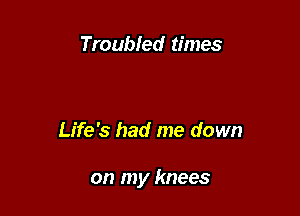 Troubled times

Life's had me down

on my knees